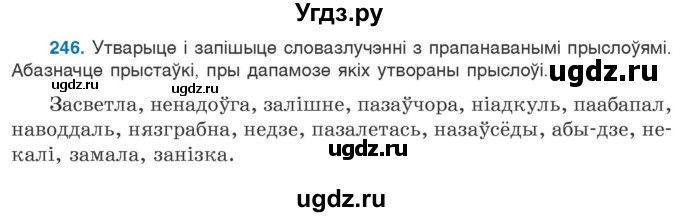 Угдз.ру

246. Утварыце і запішыце словазлучэнні з прапанаванымі прыслоўямі. Абазначце прыстаўкі, пры дапамозе якіх утвораны прыслоўі.

ugdz.ru ugdz.ru ugdz.ru

Засветла, ненадоўга, залішне, пазаўчора, ніадкуль, паабапал, наводдаль, нязграбна, недзе, пазалетась, назаўсёды, абы-дзе, некалі, замала, занізка.

ugdz.ru

ugdz.ru